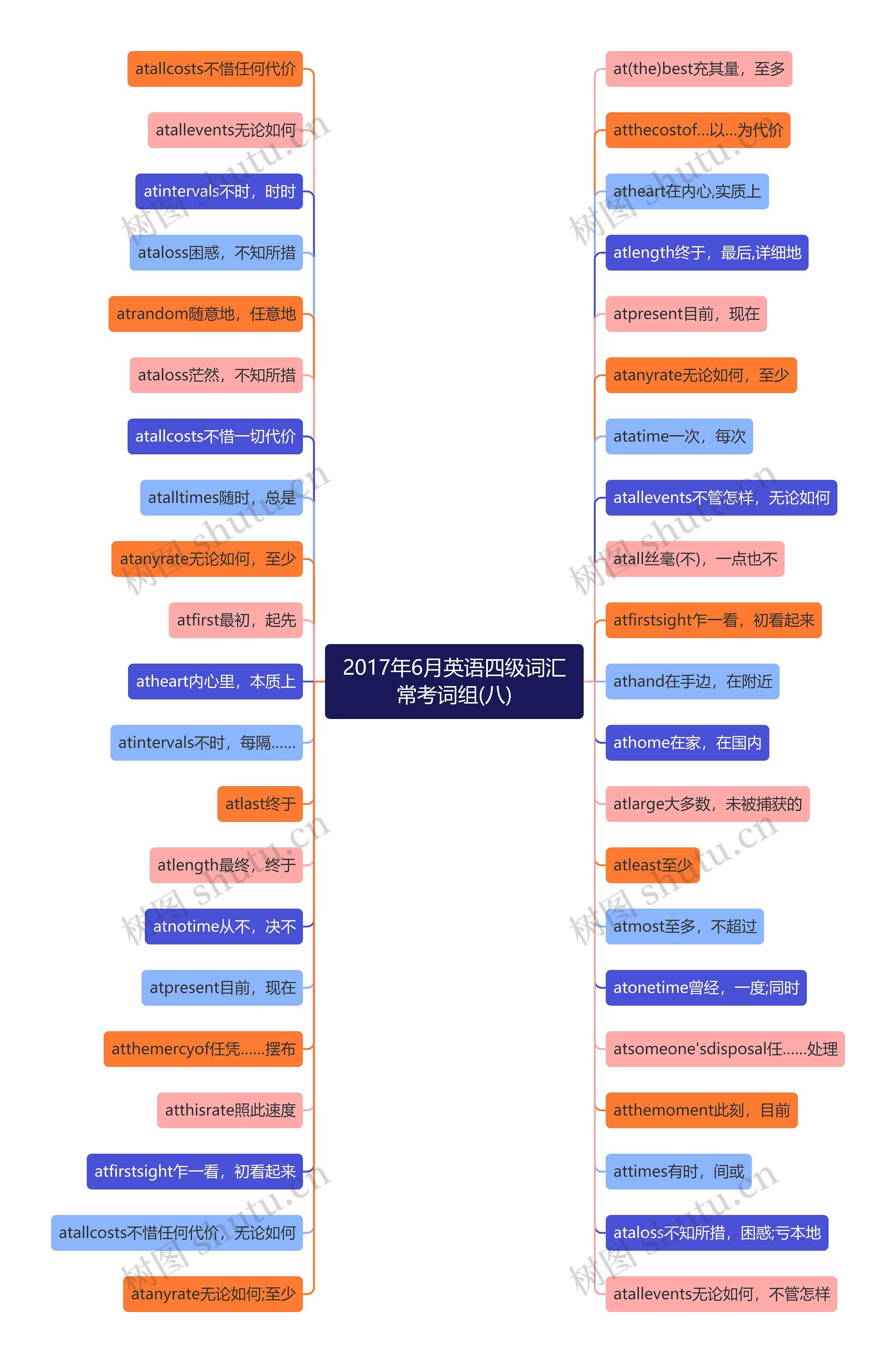 2017年6月英语四级词汇常考词组(八)

atallcosts不惜任何代价

atallevents无论如何

atintervals不时，时时

ataloss困惑，不知所措

atrandom随意地，任意地

ataloss茫然，不知所措

atallcosts不惜一切代价

atalltimes随时，总是

atanyrate无论如何，至少

atfirst最初，起先

atheart内心里，本质上

atintervals不时，每隔......

atlast终于

atlength最终，终于

atnotime从不，决不

atpresent目前，现在

atthemercyof任凭......摆布

atthisrate照此速度

atfirstsight乍一看，初看起来

atallcosts不惜任何代价，无论如何

atanyrate无论如何;至少

at(the)best充其量，至多

atthecostof...以...为代价

atheart在内心,实质上

atlength终于，最后,详细地

atpresent目前，现在

atanyrate无论如何，至少

atatime一次，每次

atallevents不管怎样，无论如何

atall丝毫(不)，一点也不

atfirstsight乍一看，初看起来

athand在手边，在附近

athome在家，在国内

atlarge大多数，未被捕获的

atleast至少

atmost至多，不超过

atonetime曾经，一度;同时

atsomeone'sdisposal任......处理

atthemoment此刻，目前

attimes有时，间或

ataloss不知所措，困惑;亏本地

atallevents无论如何，不管怎样

树图 shutu.cn